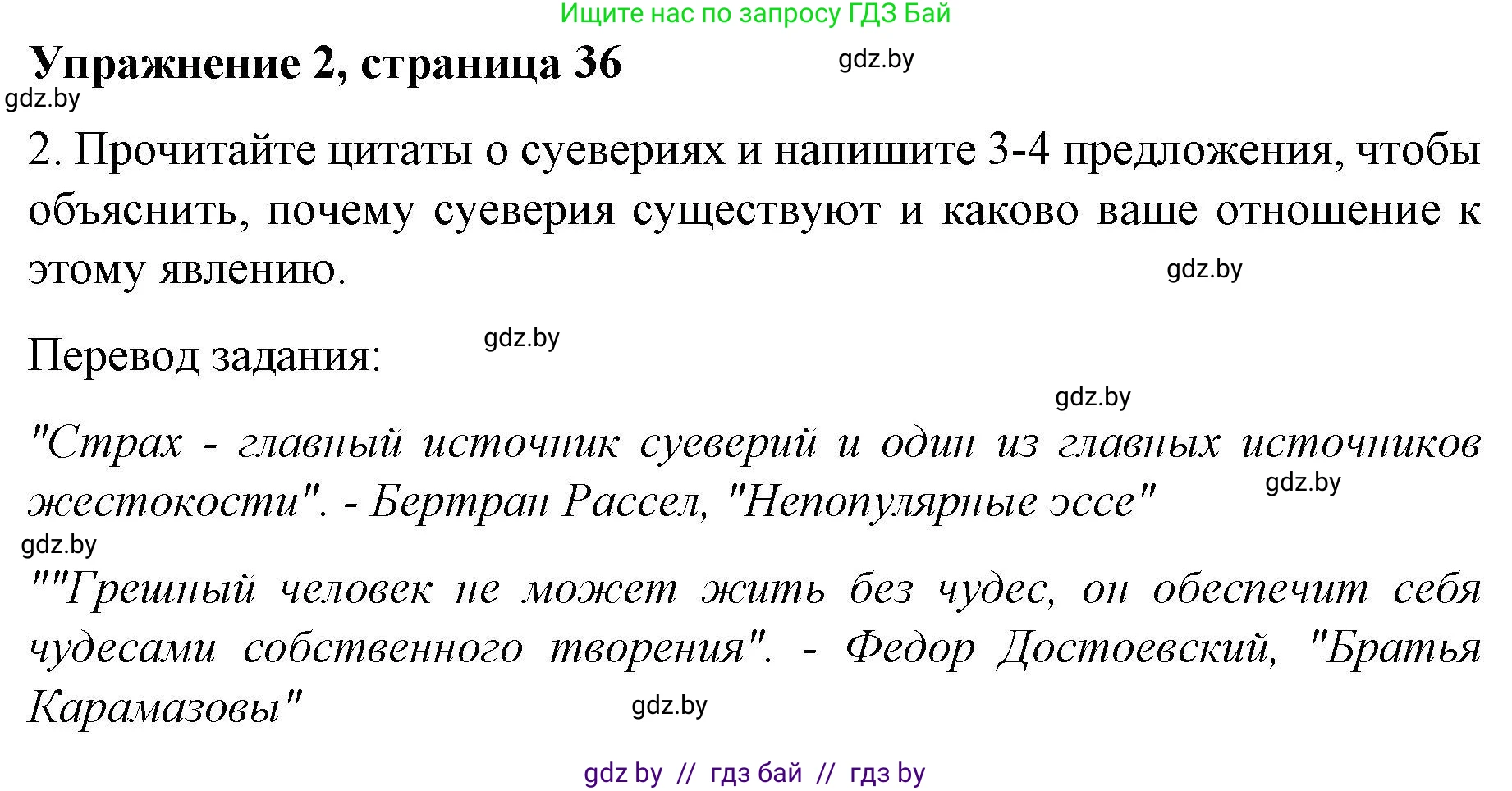 Ищите нас по запросу ГДЗ Бай

Упражнение 2, страница 36

gdz.by

gdz.by

2. Прочитайте цитаты о суевериях и напишите 3-4 предложения, чтобы объяснить, почему суеверия существуют и каково ваше отношение к этому явлению.

gdz.by

Перевод задания:

gdz.by

gdz.by

"Страх - главный источник суеверий и один из главных источников жестокости". - Бертран Рассел, "Непопулярные эссе"

gdz.by

gdz.by

""Грешный человек не может жить без чудес, он обеспечит себя чудесами собственного творения". - Федор Достоевский, "Братья Карамазовы"

gdz.by

gdz by // гдз бай // гдз by